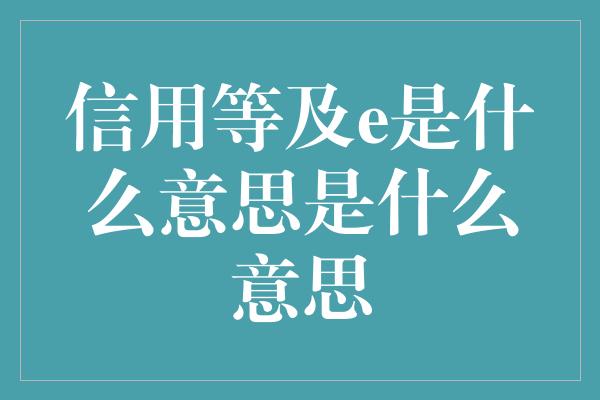 信用等及e是什么意思是什么意思